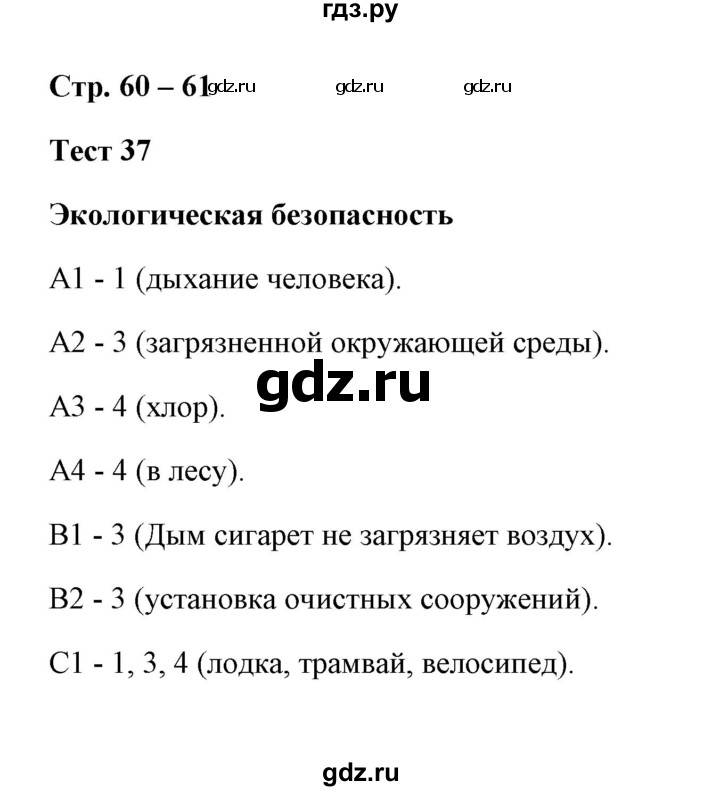 гдз.ру

Стр. 60 – 61 gdz.ru gdz.ru gdz.ru

Тест 37

Экологическая безопасность

А1 - 1 (дыхание человека).

А2 - 3 (загрязненной окружающей среды).

gdz.ru

А3 - 4 (хлор).

А4 - 4 (в лесу).

В1 - 3 (Дым сигарет не загрязняет воздух).

В2 - 3 (установка очистных сооружений).

С1 - 1, 3, 4 (лодка, трамвай, велосипед).

gdz.ru